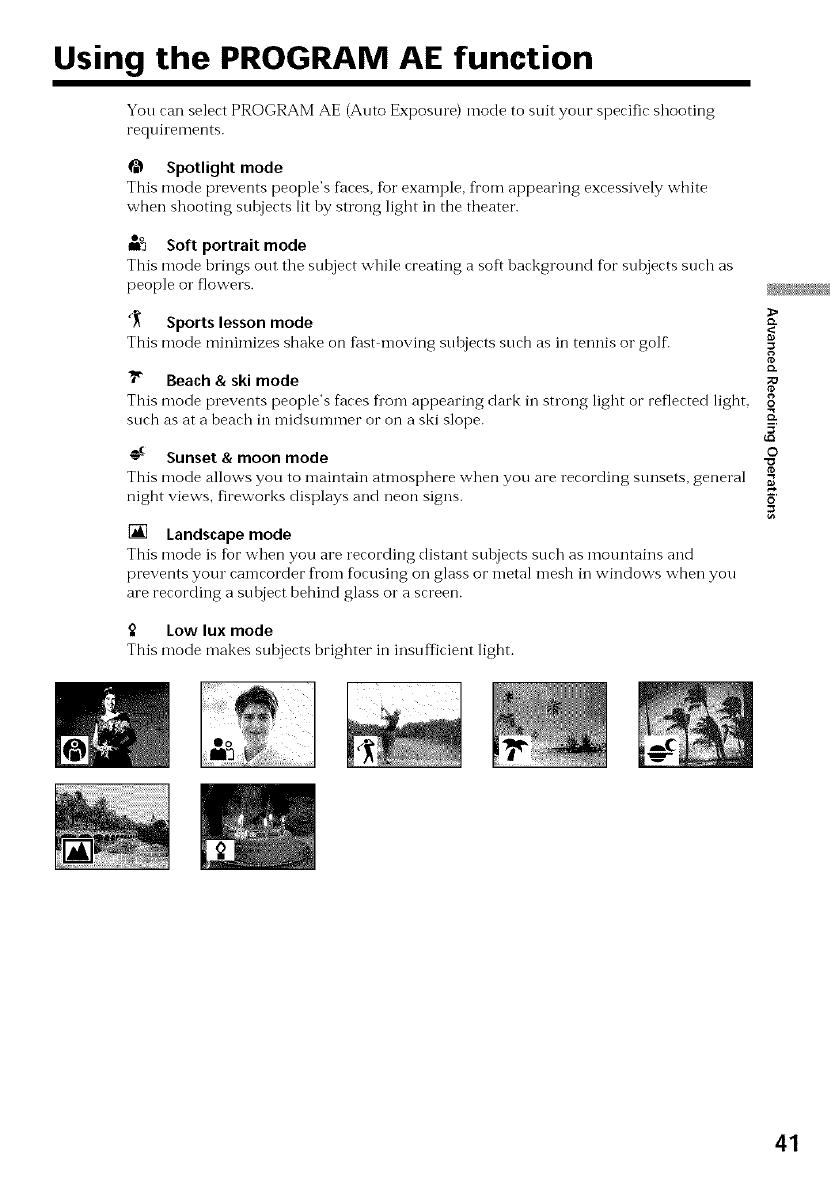 Using the PROGRAM AE function

You can select PROGRAM AE (Auto Exposure) mode to suit your specific shooting requirements.

Spotlight mode
This mode prevents people's faces, for example, from appearing excessively white when shooting subjects lit by strong light in the theater.

Soft portrait mode
This mode brings out the subject while creating a soft background for subjects such as people or flowers.

Sports lesson mode
This mode minimizes shake on fast-moving subjects such as in tennis or golf.

Beach & ski mode
This mode prevents people's faces from appearing dark in strong light or reflected light, such as at a beach in midsummer or on a ski slope.

Sunset & moon mode
This mode allows you to maintain atmosphere when you are recording sunsets, general night views, fireworks displays and neon signs.

Landscape mode
This mode is for when you are recording distant subjects such as mountains and prevents your camcorder from focusing on glass or metal mesh in windows when you are recording a subject behind glass or a screen.

Low lux mode
This mode makes subjects brighter in insufficient light.

Advanced Recording Operations

41